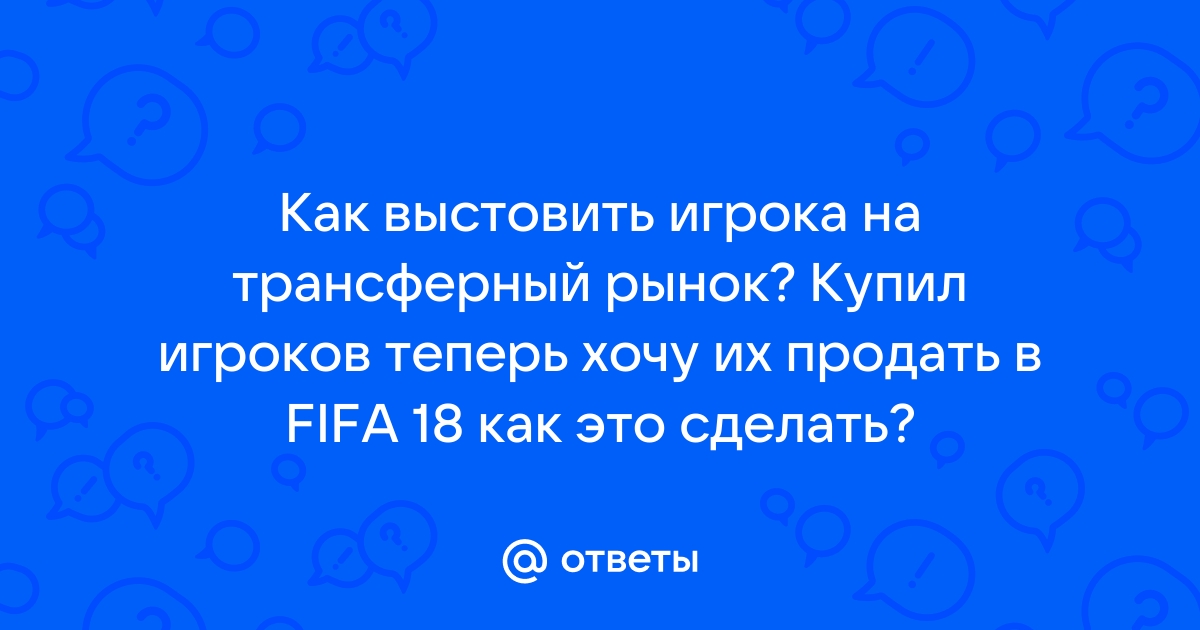 Как выстовить игрока на трансферный рынок? Купил игроков теперь хочу их продать в FIFA 18 как это сделать?

@ ответы